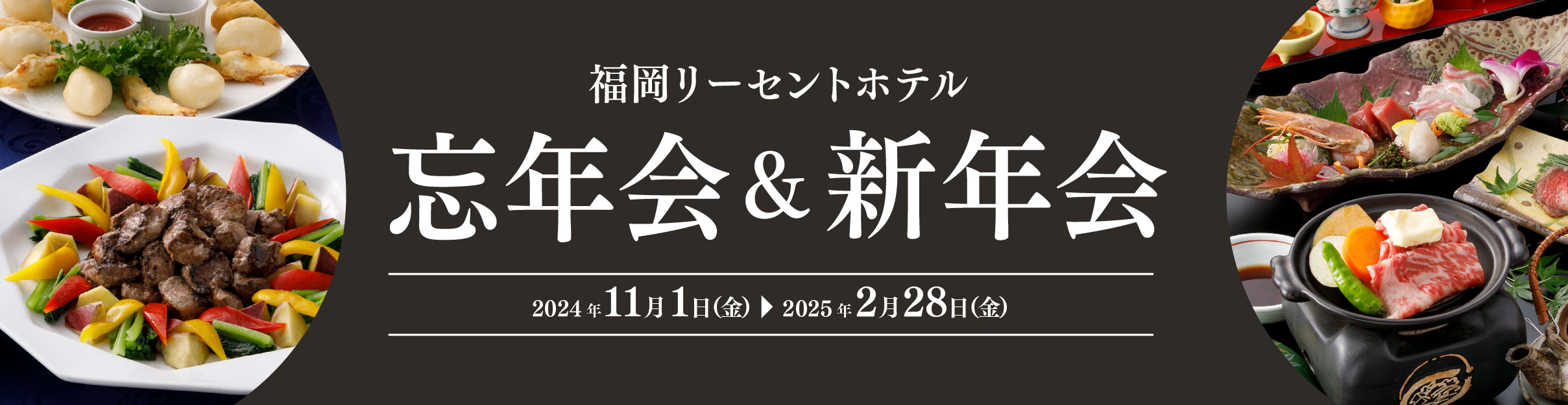 福岡リーセントホテル

忘年会＆新年会

2024年11月1日(金) ▶ 2025年2月28日(金)